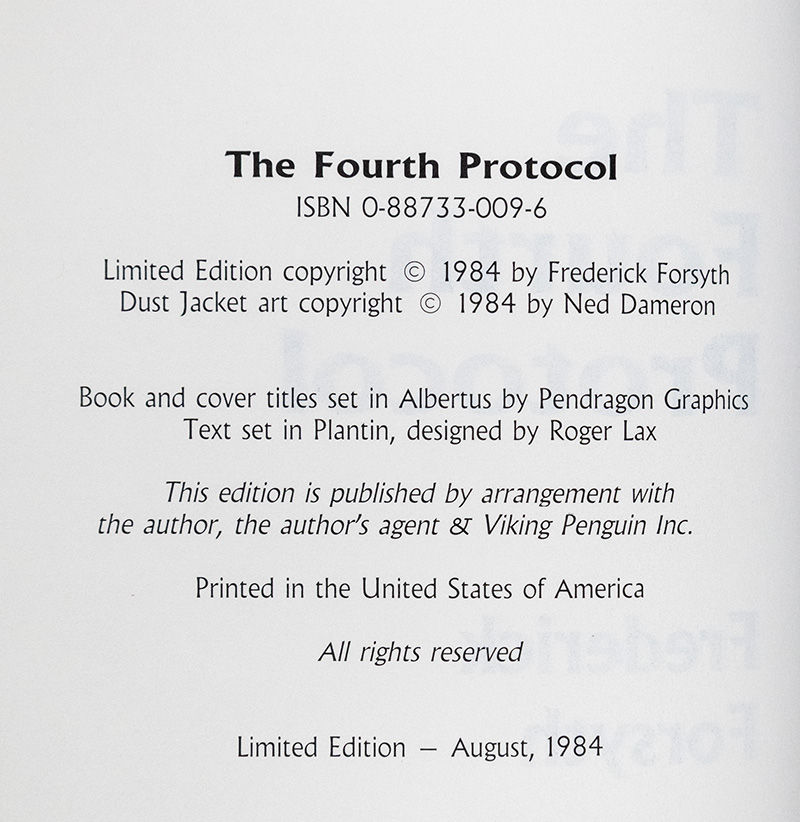 The Fourth Protocol
ISBN 0-88733-009-6

Limited Edition copyright © 1984 by Frederick Forsyth
Dust Jacket art copyright © 1984 by Ned Dameron

Book and cover titles set in Albertus by Pendragon Graphics
Text set in Plantin, designed by Roger Lax

This edition is published by arrangement with the author, the author's agent & Viking Penguin Inc.

Printed in the United States of America

All rights reserved

Limited Edition — August, 1984